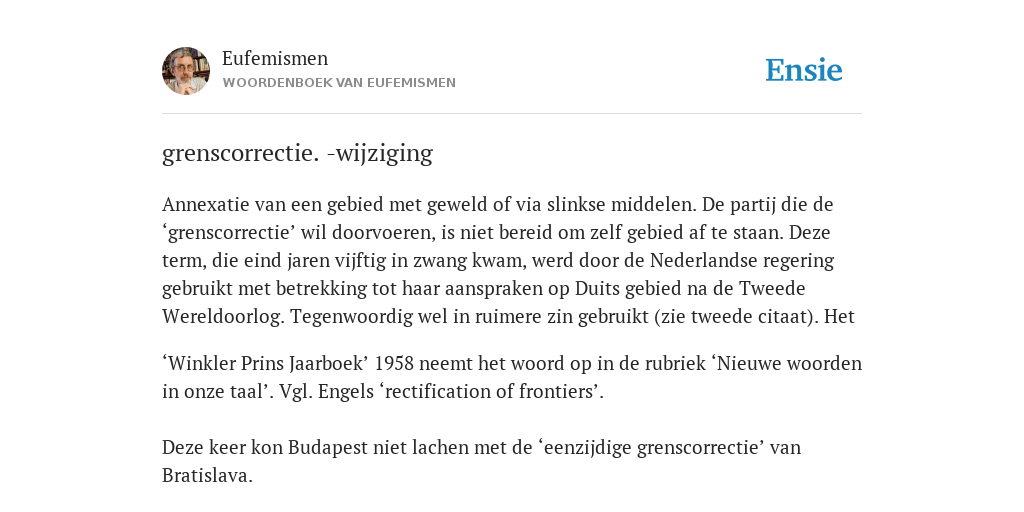 Eufemismen
WOORDENBOEK VAN EUFEMISMEN

Ensie

grenscorrectie. -wijziging

Annexatie van een gebied met geweld of via slinkse middelen. De partij die de ‘grenscorrectie’ wil doorvoeren, is niet bereid om zelf gebied af te staan. Deze term, die eind jaren vijftig in zwang kwam, werd door de Nederlandse regering gebruikt met betrekking tot haar aanspraken op Duits gebied na de Tweede Wereldoorlog. Tegenwoordig wel in ruimere zin gebruikt (zie tweede citaat). Het

‘Winkler Prins Jaarboek’ 1958 neemt het woord op in de rubriek ‘Nieuwe woorden in onze taal’. Vgl. Engels ‘rectification of frontiers’.

Deze keer kon Budapest niet lachen met de ‘eenzijdige grenscorrectie’ van Bratislava.